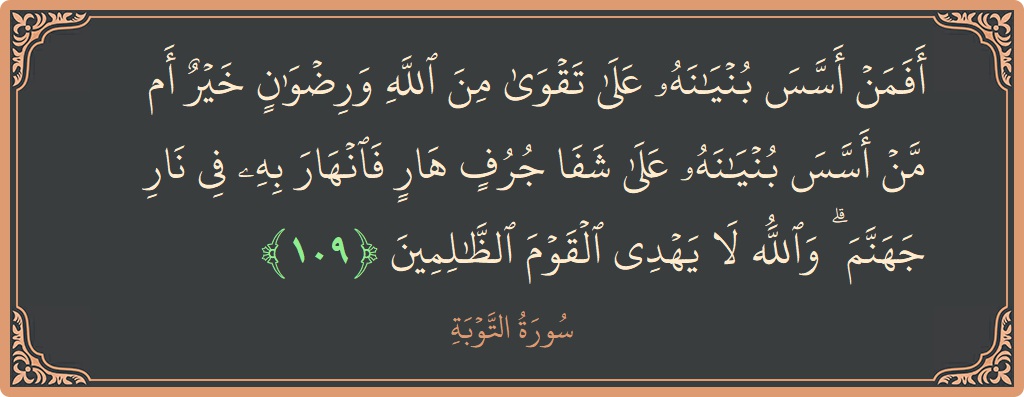 أَفَمَنْ أَسَّسَ بُنْيَٰنَهُۥ عَلَىٰ تَقْوَىٰ مِنَ ٱللَّهِ وَرِضْوَٰنٍ خَيْرٌ أَم مَّنْ أَسَّسَ بُنْيَٰنَهُۥ عَلَىٰ شَفَا جُرُفٍ هَارٍ فَٱنْهَارَ بِهِۦ فِى نَارِ جَهَنَّمَ ۗ وَٱللَّهُ لَا يَهْدِى ٱلْقَوْمَ ٱلظَّٰلِمِينَ ﴿١٠٩﴾

سُورَةُ التَّوْبَةِ